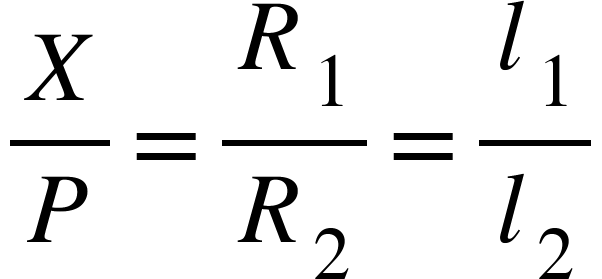 $\frac{X}{P} = \frac{R_1}{R_2} = \frac{l_1}{l_2}$